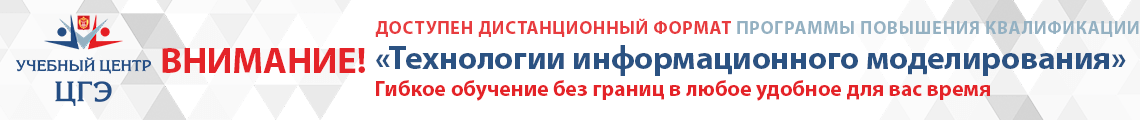 УЧЕБНЫЙ ЦЕНТР
ЦГЭ

ВНИМАНИЕ!

ДОСТУПЕН ДИСТАНЦИОННЫЙ ФОРМАТ ПРОГРАММЫ ПОВЫШЕНИЯ КВАЛИФИКАЦИИ
«Технологии информационного моделирования»
Гибкое обучение без границ в любое удобное для вас время